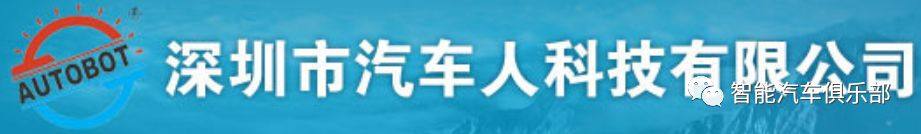 AUTOBOT
深圳市汽车人科技有限公司
智能汽车俱乐部